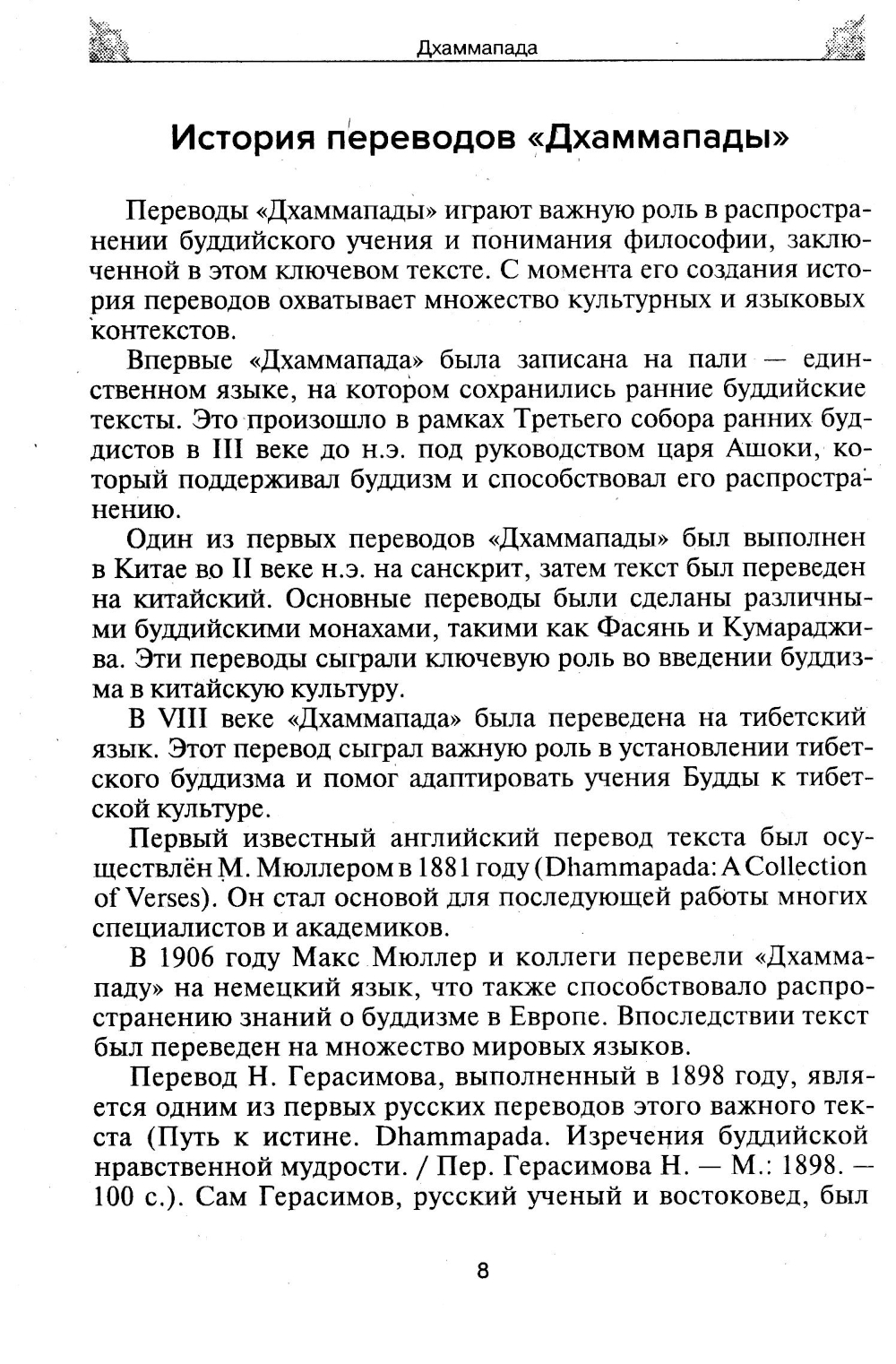 Дхаммапада

История переводов «Дхаммапады»

Переводы «Дхаммапады» играют важную роль в распространении буддийского учения и понимания философии, заключенной в этом ключевом тексте. С момента его создания история переводов охватывает множество культурных и языковых контекстов.

Впервые «Дхаммапада» была записана на пали — единственном языке, на котором сохранились ранние буддийские тексты. Это произошло в рамках Третьего собора ранних буддистов в III веке до н.э. под руководством царя Ашоки, который поддерживал буддизм и способствовал его распространению.

Один из первых переводов «Дхаммапады» был выполнен в Китае во II веке н.э. на санскрит, затем текст был переведен на китайский. Основные переводы были сделаны различными буддийскими монахами, такими как Фасянь и Кумараджива. Эти переводы сыграли ключевую роль во введении буддизма в китайскую культуру.

В VIII веке «Дхаммапада» была переведена на тибетский язык. Этот перевод сыграл важную роль в установлении тибетского буддизма и помог адаптировать учения Будды к тибетской культуре.

Первый известный английский перевод текста был осуществлён М. Мюллером в 1881 году (Dhammapada: A Collection of Verses). Он стал основой для последующей работы многих специалистов и академиков.

В 1906 году Макс Мюллер и коллеги перевели «Дхаммападу» на немецкий язык, что также способствовало распространению знаний о буддизме в Европе. Впоследствии текст был переведен на множество мировых языков.

Перевод Н. Герасимова, выполненный в 1898 году, является одним из первых русских переводов этого важного текста (Путь к истине. Dhammapada. Изречения буддийской нравственной мудрости. / Пер. Герасимова Н. — М.: 1898. — 100 с.). Сам Герасимов, русский ученый и востоковед, был

8